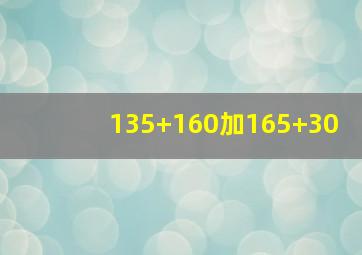 135+160加165+30